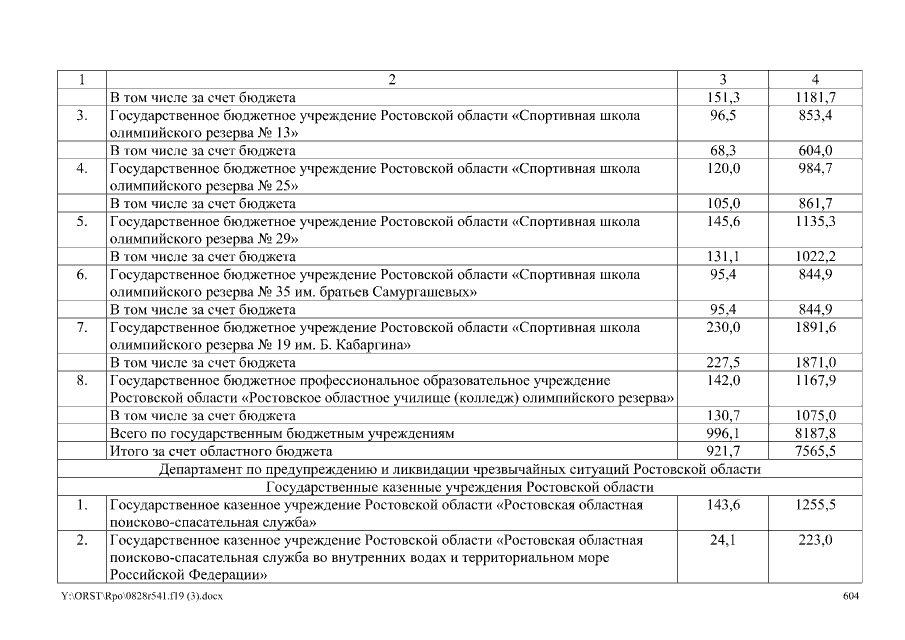 | 1 | 2 | 3 | 4 |
|---|---|---|---|
| | В том числе за счет бюджета | 151,3 | 1181,7 |
| 3. | Государственное бюджетное учреждение Ростовской области «Спортивная школа олимпийского резерва № 13» | 96,5 | 853,4 |
| | В том числе за счет бюджета | 68,3 | 604,0 |
| 4. | Государственное бюджетное учреждение Ростовской области «Спортивная школа олимпийского резерва № 25» | 120,0 | 984,7 |
| | В том числе за счет бюджета | 105,0 | 861,7 |
| 5. | Государственное бюджетное учреждение Ростовской области «Спортивная школа олимпийского резерва № 29» | 145,6 | 1135,3 |
| | В том числе за счет бюджета | 131,1 | 1022,2 |
| 6. | Государственное бюджетное учреждение Ростовской области «Спортивная школа олимпийского резерва № 35 им. братьев Самургашевых» | 95,4 | 844,9 |
| | В том числе за счет бюджета | 95,4 | 844,9 |
| 7. | Государственное бюджетное учреждение Ростовской области «Спортивная школа олимпийского резерва № 19 им. Б. Кабаргина» | 230,0 | 1891,6 |
| | В том числе за счет бюджета | 227,5 | 1871,0 |
| 8. | Государственное бюджетное профессиональное образовательное учреждение Ростовской области «Ростовское областное училище (колледж) олимпийского резерва» | 142,0 | 1167,9 |
| | В том числе за счет бюджета | 130,7 | 1075,0 |
| | Всего по государственным бюджетным учреждениям | 996,1 | 8187,8 |
| | Итого за счет областного бюджета | 921,7 | 7565,5 |
| Департамент по предупреждению и ликвидации чрезвычайных ситуаций Ростовской области | | | |
| Государственные казенные учреждения Ростовской области | | | |
| 1. | Государственное казенное учреждение Ростовской области «Ростовская областная поисково-спасательная служба» | 143,6 | 1255,5 |
| 2. | Государственное казенное учреждение Ростовской области «Ростовская областная поисково-спасательная служба во внутренних водах и территориальном море Российской Федерации» | 24,1 | 223,0 |

Y:\ORST\Rpo\0828r541.f19 (3).docx 604